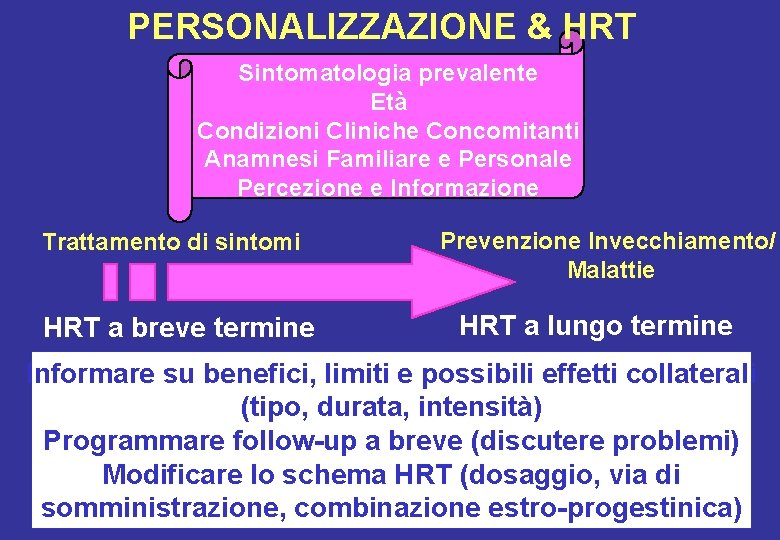 PERSONALIZZAZIONE & HRT

Sintomatologia prevalente
Età
Condizioni Cliniche Concomitanti
Anamnesi Familiare e Personale
Percezione e Informazione

Trattamento di sintomi

Prevenzione Invecchiamento/ Malattie

HRT a breve termine

HRT a lungo termine

nformare su benefici, limiti e possibili effetti collateral (tipo, durata, intensità)
Programmare follow-up a breve (discutere problemi)
Modificare lo schema HRT (dosaggio, via di somministrazione, combinazione estro-progestinica)